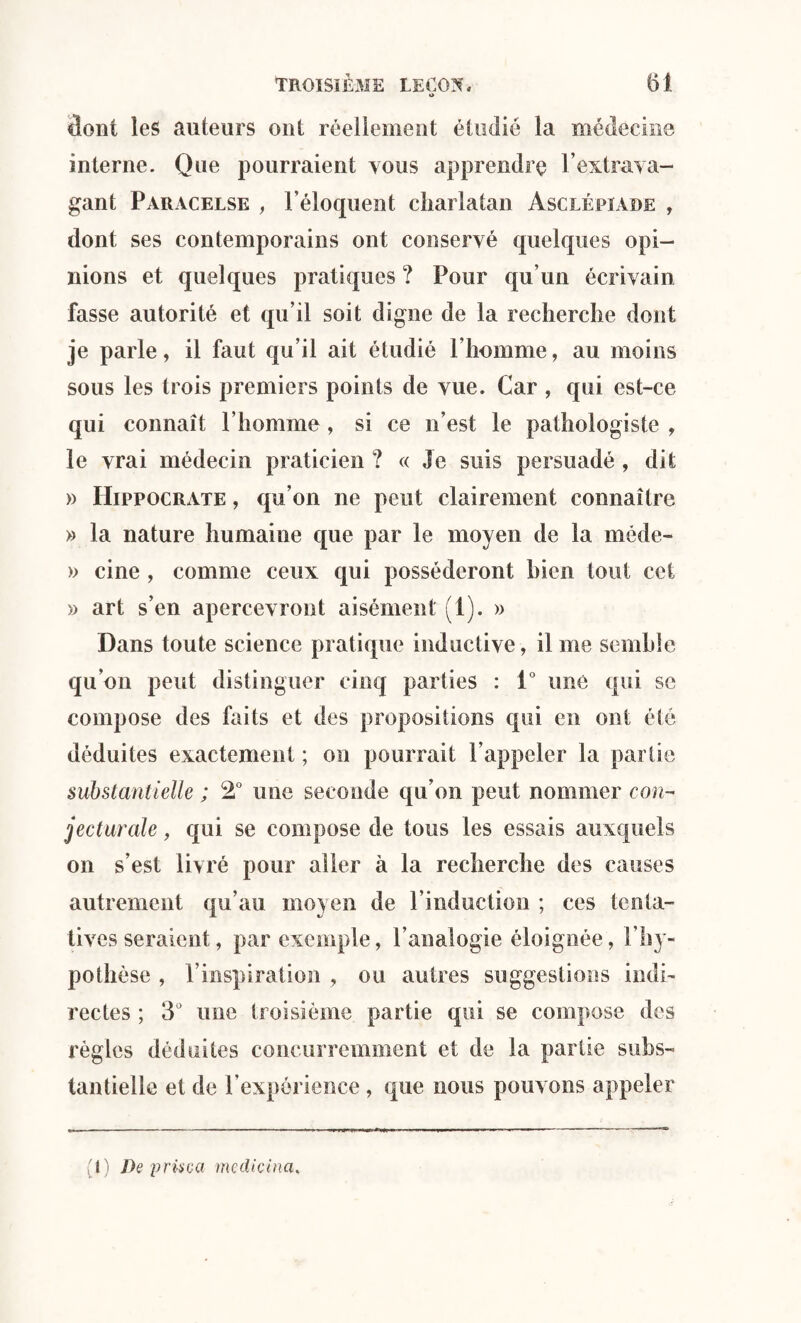 TROISIÈME LEÇON. 61

dont les auteurs ont réellement étudié la médecine interne. Que pourraient vous apprendre l'extravagant Paracelse, l'éloquent charlatan Asclépiade, dont ses contemporains ont conservé quelques opinions et quelques pratiques ? Pour qu'un écrivain fasse autorité et qu'il soit digne de la recherche dont je parle, il faut qu'il ait étudié l'homme, au moins sous les trois premiers points de vue. Car, qui est-ce qui connaît l'homme, si ce n'est le pathologiste, le vrai médecin praticien ? « Je suis persuadé, dit » Hippocrate, qu'on ne peut clairement connaître » la nature humaine que par le moyen de la méde- » cine, comme ceux qui posséderont bien tout cet » art s'en apercevront aisément (1). »

Dans toute science pratique inductive, il me semble qu'on peut distinguer cinq parties : 1° une qui se compose des faits et des propositions qui en ont été déduites exactement ; on pourrait l'appeler la partie substantielle ; 2° une seconde qu'on peut nommer conjecturale, qui se compose de tous les essais auxquels on s'est livré pour aller à la recherche des causes autrement qu'au moyen de l'induction ; ces tentatives seraient, par exemple, l'analogie éloignée, l'hypothèse, l'inspiration, ou autres suggestions indirectes ; 3° une troisième partie qui se compose des règles déduites concurremment et de la partie substantielle et de l'expérience, que nous pouvons appeler

(1) De prisca medicina.